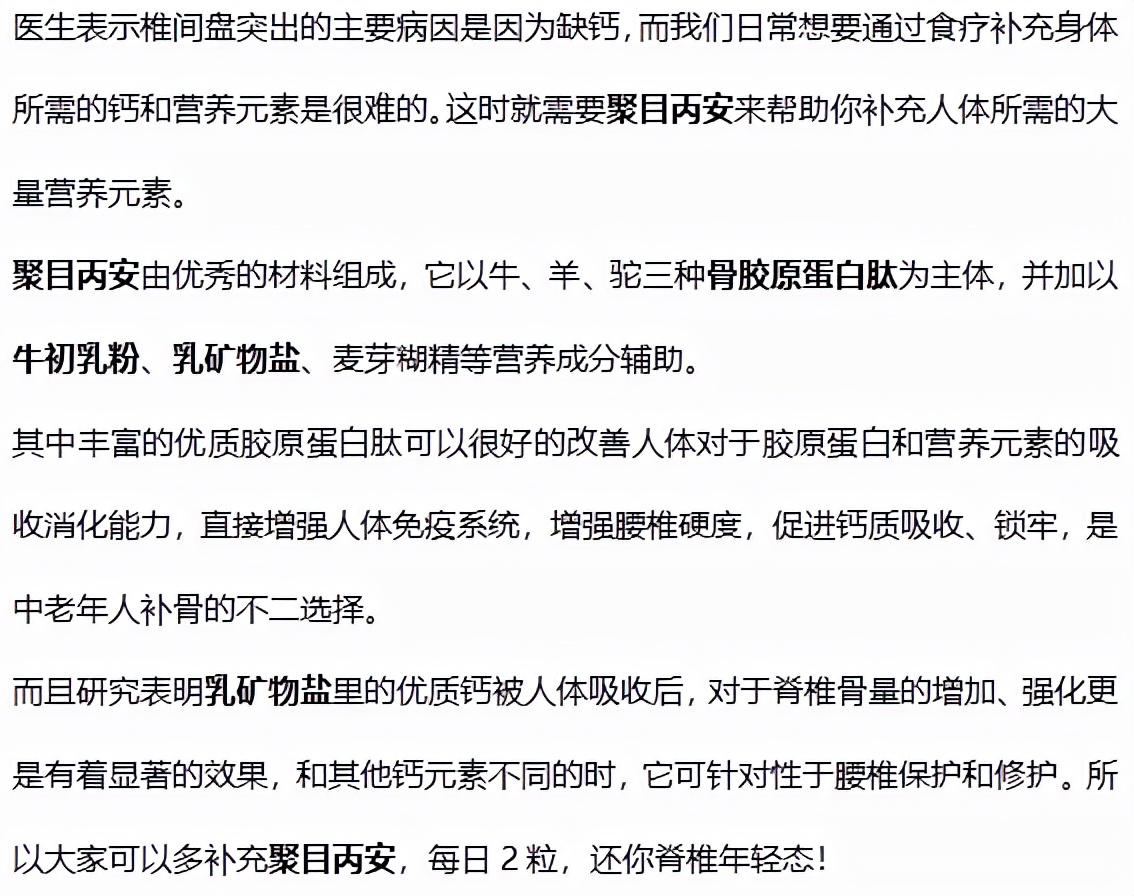 医生表示椎间盘突出的主要病因是因为缺钙，而我们日常想要通过食疗补充身体所需的钙和营养元素是很难的。这时就需要聚目丙安来帮助你补充人体所需的大量营养元素。

聚目丙安由优秀的材料组成，它以牛、羊、驼三种骨胶原蛋白肽为主体，并加以牛初乳粉、乳矿物盐、麦芽糊精等营养成分辅助。

其中丰富的优质胶原蛋白肽可以很好的改善人体对于胶原蛋白和营养元素的吸收消化能力，直接增强人体免疫系统，增强腰椎硬度，促进钙质吸收、锁牢，是中老年人补骨的不二选择。

而且研究表明乳矿物盐里的优质钙被人体吸收后，对于脊椎骨量的增加、强化更是有着显著的效果，和其他钙元素不同的时，它可针对性于腰椎保护和修护。所以大家可以多补充聚目丙安，每日 2 粒，还你脊椎年轻态！